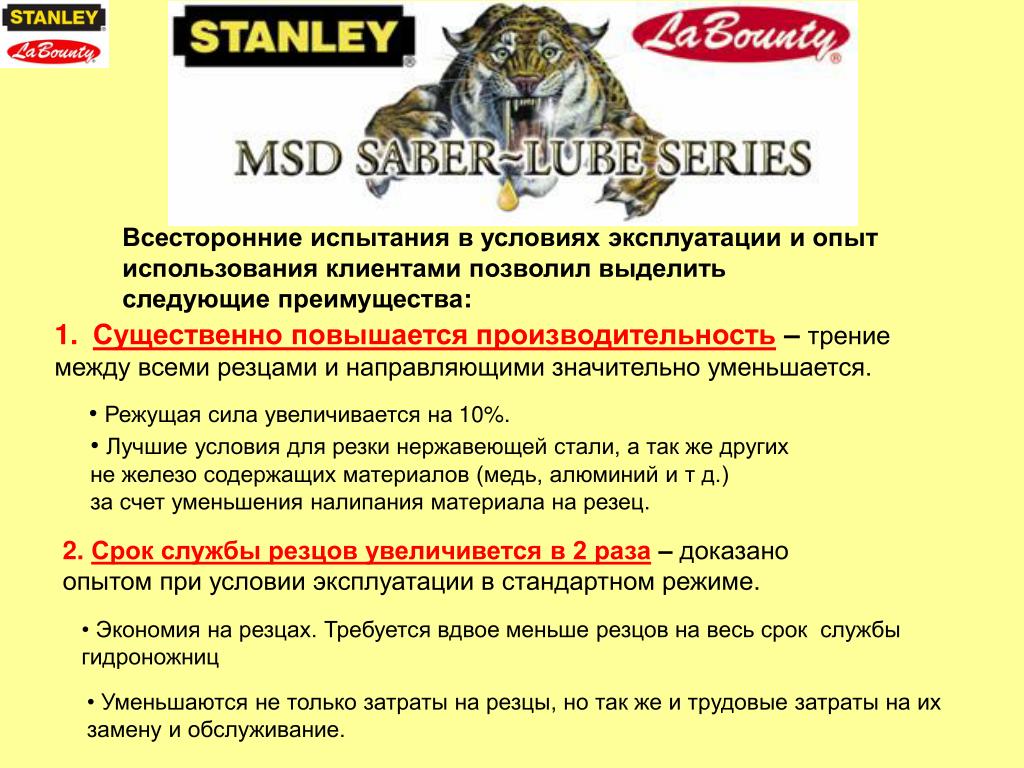 STANLEY
LaBounty

STANLEY
LaBounty

MSD SABER~LUBE SERIES

Всесторонние испытания в условиях эксплуатации и опыт использования клиентами позволил выделить следующие преимущества:

1. Существенно повышается производительность – трение между всеми резцами и направляющими значительно уменьшается.

• Режущая сила увеличивается на 10%.

• Лучшие условия для резки нержавеющей стали, а так же других не железо содержащих материалов (медь, алюминий и т д.) за счет уменьшения налипания материала на резец.

2. Срок службы резцов увеличивется в 2 раза – доказано опытом при условии эксплуатации в стандартном режиме.

• Экономия на резцах. Требуется вдвое меньше резцов на весь срок службы гидроножниц

• Уменьшаются не только затраты на резцы, но так же и трудовые затраты на их замену и обслуживание.